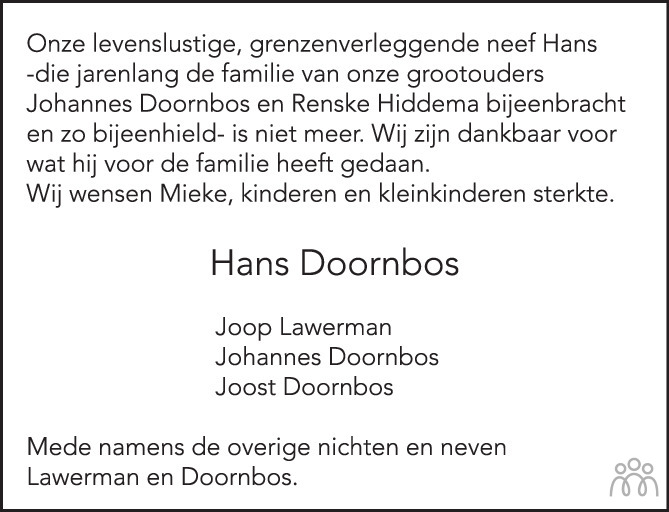 Onze levenslustige, grenzenverleggende neef Hans -die jarenlang de familie van onze grootouders Johannes Doornbos en Renske Hiddema bijeenbracht en zo bijeenhield- is niet meer. Wij zijn dankbaar voor wat hij voor de familie heeft gedaan.
Wij wensen Mieke, kinderen en kleinkinderen sterkte.

Hans Doornbos

Joop Lawerman
Johannes Doornbos
Joost Doornbos

Mede namens de overige nichten en neven Lawerman en Doornbos.